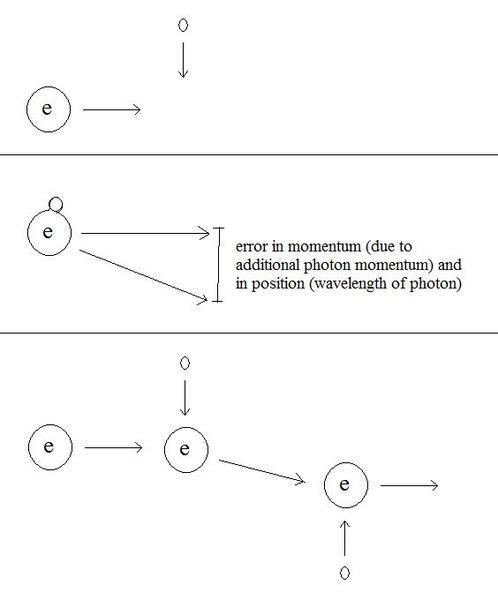 e

e

error in momentum (due to additional photon momentum) and in position (wavelength of photon)

e

e

e